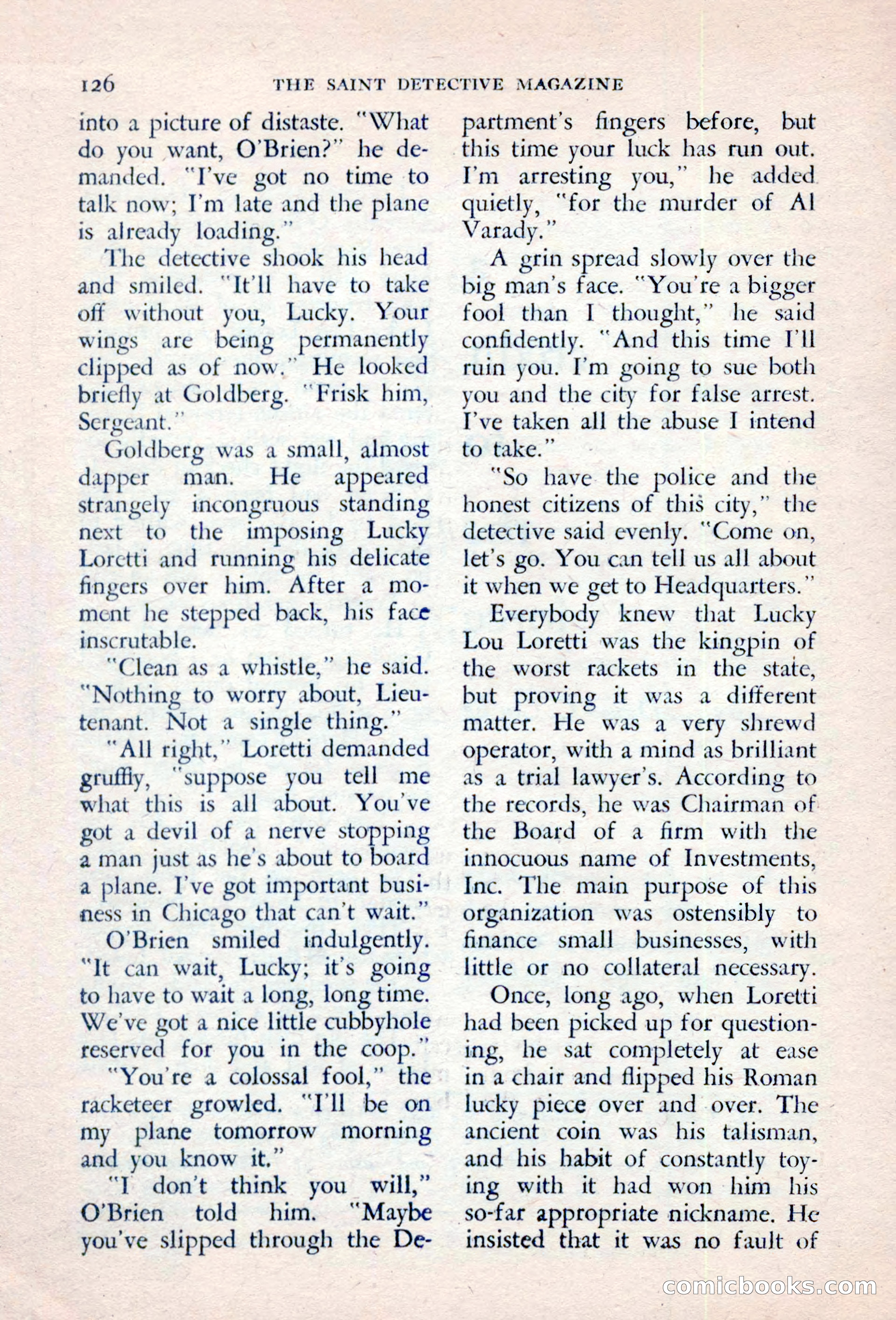 126 THE SAINT DETECTIVE MAGAZINE

into a picture of distaste. "What do you want, O'Brien?" he demanded. "I've got no time to talk now; I'm late and the plane is already loading."

The detective shook his head and smiled. "It'll have to take off without you, Lucky. Your wings are being permanently clipped as of now." He looked briefly at Goldberg. "Frisk him, Sergeant."

Goldberg was a small, almost dapper man. He appeared strangely incongruous standing next to the imposing Lucky Loretti and running his delicate fingers over him. After a moment he stepped back, his face inscrutable.

"Clean as a whistle," he said. "Nothing to worry about, Lieutenant. Not a single thing."

"All right," Loretti demanded gruffly, "suppose you tell me what this is all about. You've got a devil of a nerve stopping a man just as he's about to board a plane. I've got important business in Chicago that can't wait."

O'Brien smiled indulgently. "It can wait, Lucky; it's going to have to wait a long, long time. We've got a nice little cubbyhole reserved for you in the coop."

"You're a colossal fool," the racketeer growled. "I'll be on my plane tomorrow morning and you know it."

"I don't think you will," O'Brien told him. "Maybe you've slipped through the Department's fingers before, but this time your luck has run out. I'm arresting you," he added quietly, "for the murder of Al Varady."

A grin spread slowly over the big man's face. "You're a bigger fool than I thought," he said confidently. "And this time I'll ruin you. I'm going to sue both you and the city for false arrest. I've taken all the abuse I intend to take."

"So have the police and the honest citizens of this city," the detective said evenly. "Come on, let's go. You can tell us all about it when we get to Headquarters."

Everybody knew that Lucky Lou Loretti was the kingpin of the worst rackets in the state, but proving it was a different matter. He was a very shrewd operator, with a mind as brilliant as a trial lawyer's. According to the records, he was Chairman of the Board of a firm with the innocuous name of Investments, Inc. The main purpose of this organization was ostensibly to finance small businesses, with little or no collateral necessary.

Once, long ago, when Loretti had been picked up for questioning, he sat completely at ease in a chair and flipped his Roman lucky piece over and over. The ancient coin was his talisman, and his habit of constantly toying with it had won him his so-far appropriate nickname. He insisted that it was no fault of

comicbooks.com